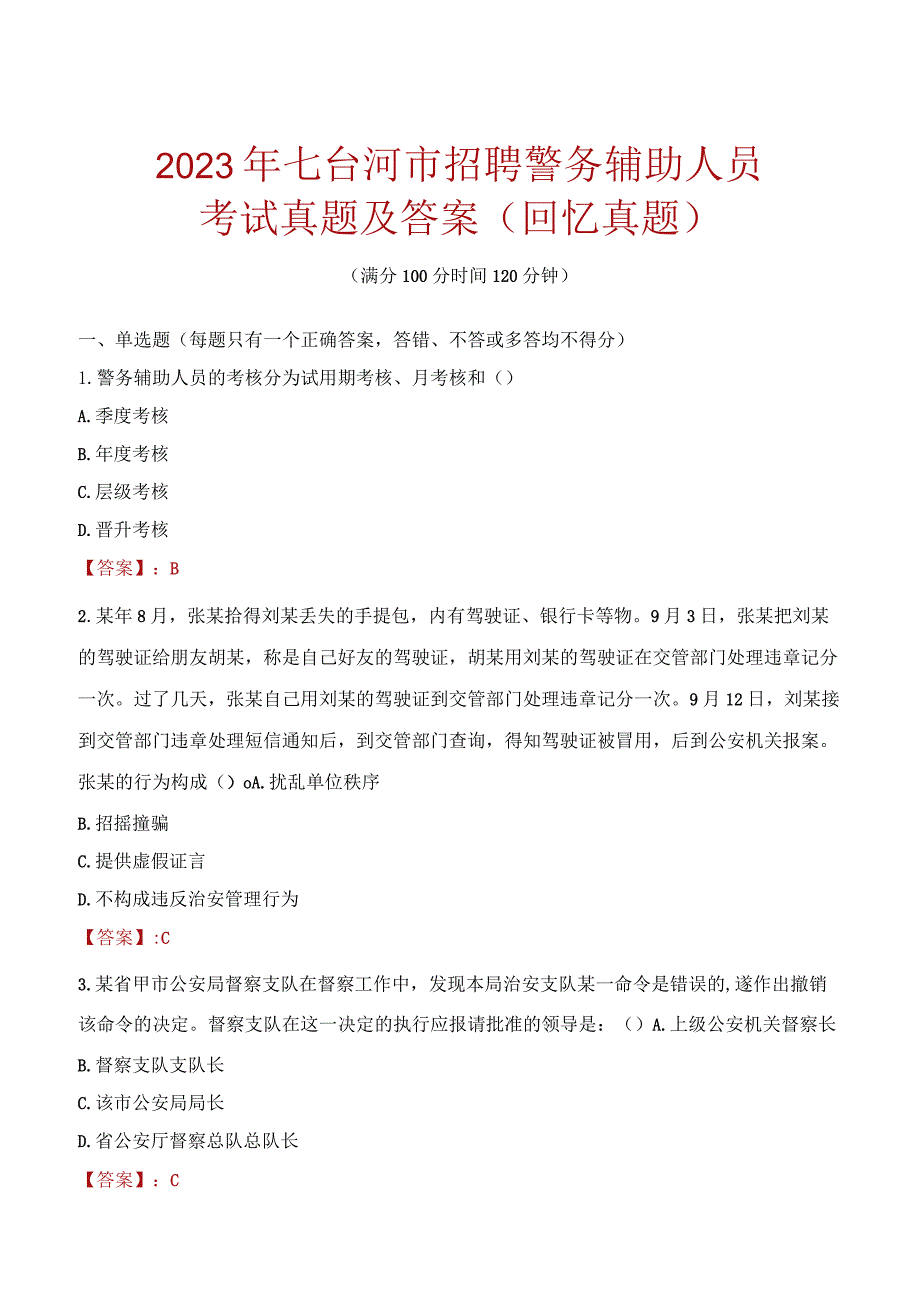 2023年七台河市招聘警务辅助人员考试真题及答案（回忆真题）

（满分100分时间120分钟）

一、单选题（每题只有一个正确答案，答错、不答或多答均不得分）

1.警务辅助人员的考核分为试用期考核、月考核和（）

A.季度考核

B.年度考核

C.层级考核

D.晋升考核

【答案】：B

2.某年8月，张某拾得刘某丢失的手提包，内有驾驶证、银行卡等物。9月3日，张某把刘某的驾驶证给朋友胡某，称是自己好友的驾驶证，胡某用刘某的驾驶证在交管部门处理违章记分一次。过了几天，张某自己用刘某的驾驶证到交管部门处理违章记分一次。9月12日，刘某接到交管部门违章处理短信通知后，到交管部门查询，得知驾驶证被冒用，后到公安机关报案。张某的行为构成（）oA.扰乱单位秩序

B.招摇撞骗

C.提供虚假证言

D.不构成违反治安管理行为

【答案】:C

3.某省甲市公安局督察支队在督察工作中，发现本局治安支队某一命令是错误的,遂作出撤销该命令的决定。督察支队在这一决定的执行应报请批准的领导是：（）A.上级公安机关督察长

B.督察支队支队长

C.该市公安局局长

D.省公安厅督察总队总队长

【答案】：C